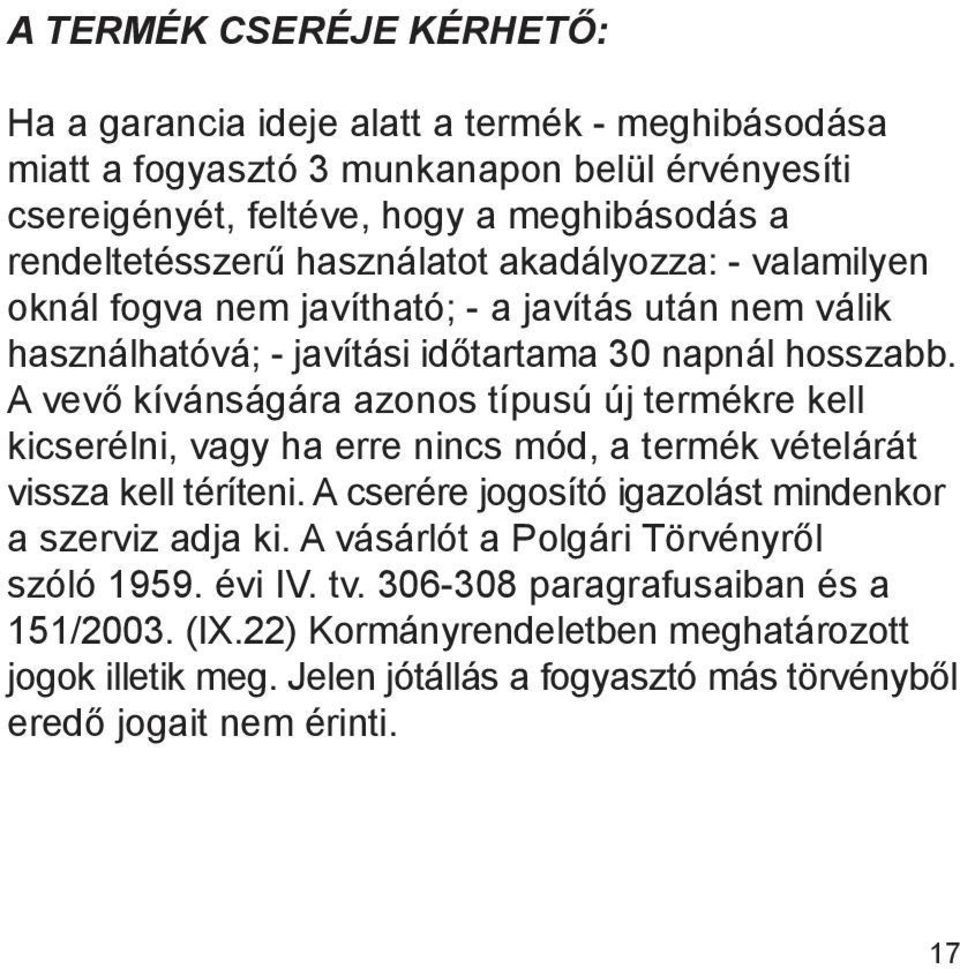 A TERMÉK CSERÉJE KÉRHETŐ:

Ha a garancia ideje alatt a termék - meghibásodása miatt a fogyasztó 3 munkanapon belül érvényesíti csereigényét, feltéve, hogy a meghibásodás a rendeltetésszerű használatot akadályozza: - valamilyen oknál fogva nem javítható; - a javítás után nem válik használhatóvá; - javítási időtartama 30 napnál hosszabb. A vevő kívánságára azonos típusú új termékre kell kicserélni, vagy ha erre nincs mód, a termék vételárát vissza kell téríteni. A cserére jogosító igazolást mindenkor a szerviz adja ki. A vásárlót a Polgári Törvényről szóló 1959. évi IV. tv. 306-308 paragrafusaiban és a 151/2003. (IX.22) Kormányrendeletben meghatározott jogok illetik meg. Jelen jótállás a fogyasztó más törvényből eredő jogait nem érinti.

17